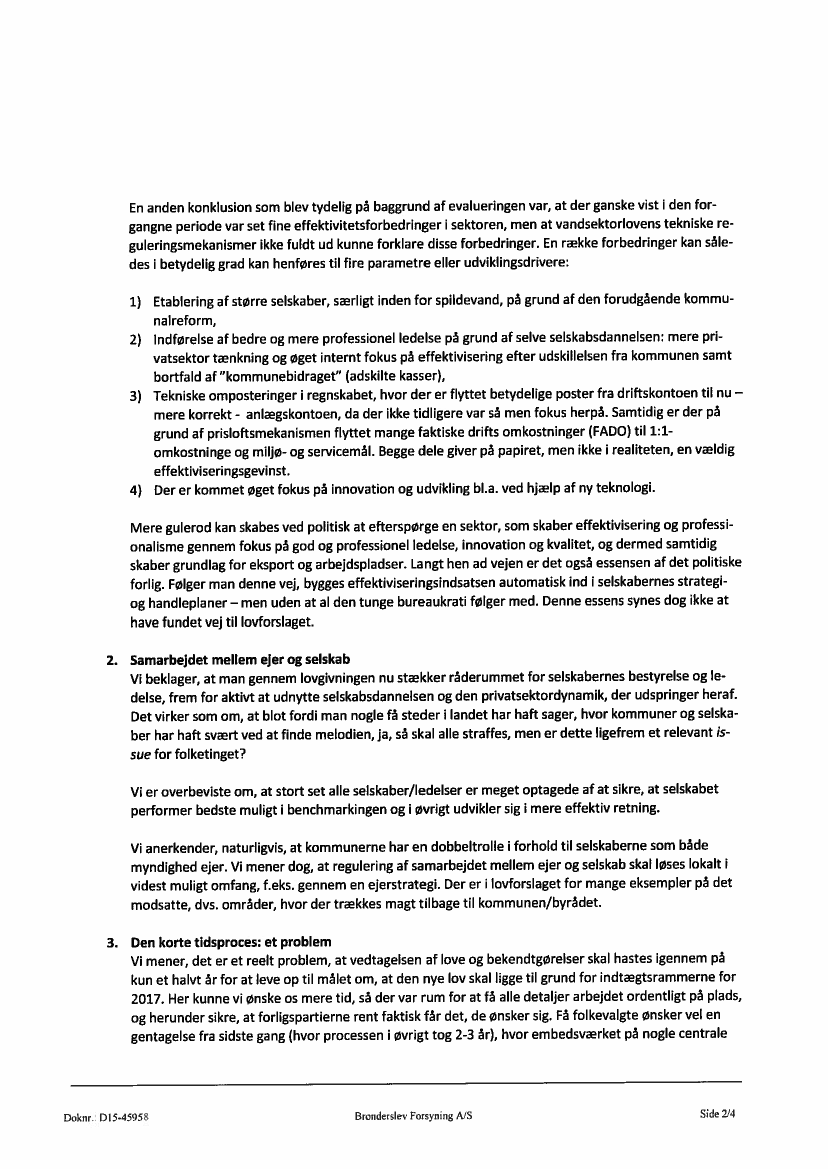 En anden konklusion som blev tydelig på baggrund af evalueringen var, at der ganske vist i den forgangne periode var set fine effektivitetsforbedringer i sektoren, men at vandsektorlovens tekniske reguleringsmekanismer ikke fuldt ud kunne forklare disse forbedringer. En række forbedringer kan således i betydelig grad kan henføres til fire parametre eller udviklingsdrivere:

1) Etablering af større selskaber, særligt inden for spildevand, på grund af den forudgående kommunalreform,
2) Indførelse af bedre og mere professionel ledelse på grund af selve selskabsdannelsen: mere privatsektor tænkning og øget internt fokus på effektivisering efter udskillelsen fra kommunen samt bortfald af "kommunebidraget" (adskilte kasser),
3) Tekniske omposteringer i regnskabet, hvor der er flyttet betydelige poster fra driftskontoen til nu – mere korrekt - anlægskontoen, da der ikke tidligere var så men fokus herpå. Samtidig er der på grund af prisloftsmekanismen flyttet mange faktiske drifts omkostninger (FADO) til 1:1-omkostninge og miljø- og servicemål. Begge dele giver på papiret, men ikke i realiteten, en vældig effektiviseringsgevinst.
4) Der er kommet øget fokus på innovation og udvikling bl.a. ved hjælp af ny teknologi.

Mere gulerod kan skabes ved politisk at efterspørge en sektor, som skaber effektivisering og professionalisme gennem fokus på god og professionel ledelse, innovation og kvalitet, og dermed samtidig skaber grundlag for eksport og arbejdspladser. Langt hen ad vejen er det også essensen af det politiske forlig. Følger man denne vej, bygges effektiviseringsindsatsen automatisk ind i selskabernes strategi- og handleplaner – men uden at al den tunge bureaukrati følger med. Denne essens synes dog ikke at have fundet vej til lovforslaget.

2. Samarbejdet mellem ejer og selskab
Vi beklager, at man gennem lovgivningen nu stækker råderummet for selskabernes bestyrelse og ledelse, frem for aktivt at udnytte selskabsdannelsen og den privatsektordynamik, der udspringer heraf. Det virker som om, at blot fordi man nogle få steder i landet har haft sager, hvor kommuner og selskaber har haft svært ved at finde melodien, ja, så skal alle straffes, men er dette ligefrem et relevant issue for folketinget?

Vi er overbeviste om, at stort set alle selskaber/ledelser er meget optagede af at sikre, at selskabet performer bedste muligt i benchmarkingen og i øvrigt udvikler sig i mere effektiv retning.

Vi anerkender, naturligvis, at kommunerne har en dobbeltrolle i forhold til selskaberne som både myndighed ejer. Vi mener dog, at regulering af samarbejdet mellem ejer og selskab skal løses lokalt i videst muligt omfang, f.eks. gennem en ejerstrategi. Der er i lovforslaget for mange eksempler på det modsatte, dvs. områder, hvor der trækkes magt tilbage til kommunen/byrådet.

3. Den korte tidsproces: et problem
Vi mener, det er et reelt problem, at vedtagelsen af love og bekendtgørelser skal hastes igennem på kun et halvt år for at leve op til målet om, at den nye lov skal ligge til grund for indtægtsrammerne for 2017. Her kunne vi ønske os mere tid, så der var rum for at få alle detaljer arbejdet ordentligt på plads, og herunder sikre, at forligspartierne rent faktisk får det, de ønsker sig. Få folkevalgte ønsker vel en gentagelse fra sidste gang (hvor processen i øvrigt tog 2-3 år), hvor embedsværket på nogle centrale

Doknr.: D15-45958 Brønderslev Forsyning A/S Side 2/4